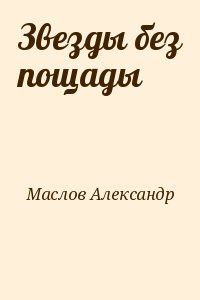 Звезды без пощады

Маслов Александр